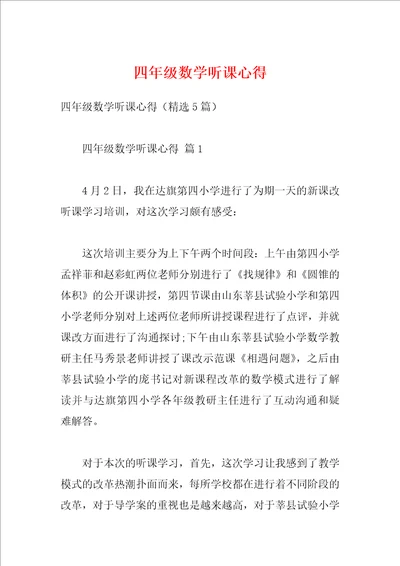 四年级数学听课心得

四年级数学听课心得（精选5篇）

四年级数学听课心得 篇1

4月2日，我在达旗第四小学进行了为期一天的新课改听课学习培训，对这次学习颇有感受：

这次培训主要分为上下午两个时间段：上午由第四小学孟祥菲和赵彩虹两位老师分别进行了《找规律》和《圆锥的体积》的公开课讲授，第四节课由山东莘县试验小学和第四小学老师分别对上述两位老师所讲授课程进行了点评，并就课改方面进行了沟通探讨；下午由山东莘县试验小学数学教研主任马秀景老师讲授了课改示范课《相遇问题》，之后由莘县试验小学的庞书记对新课程改革的数学模式进行了解读并与达旗第四小学各年级教研主任进行了互动沟通和疑难解答。

对于本次的听课学习，首先，这次学习让我感到了教学模式的改革热潮扑面而来，每所学校都在进行着不同阶段的改革，对于导学案的重视也是越来越高，对于莘县试验小学